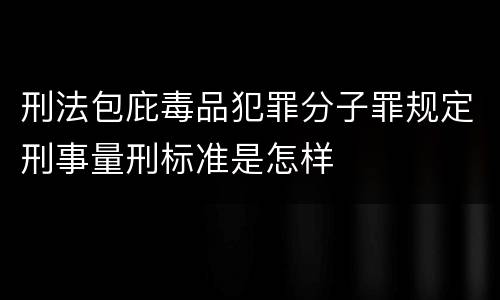 刑法包庇毒品犯罪分子罪规定刑事量刑标准是怎样